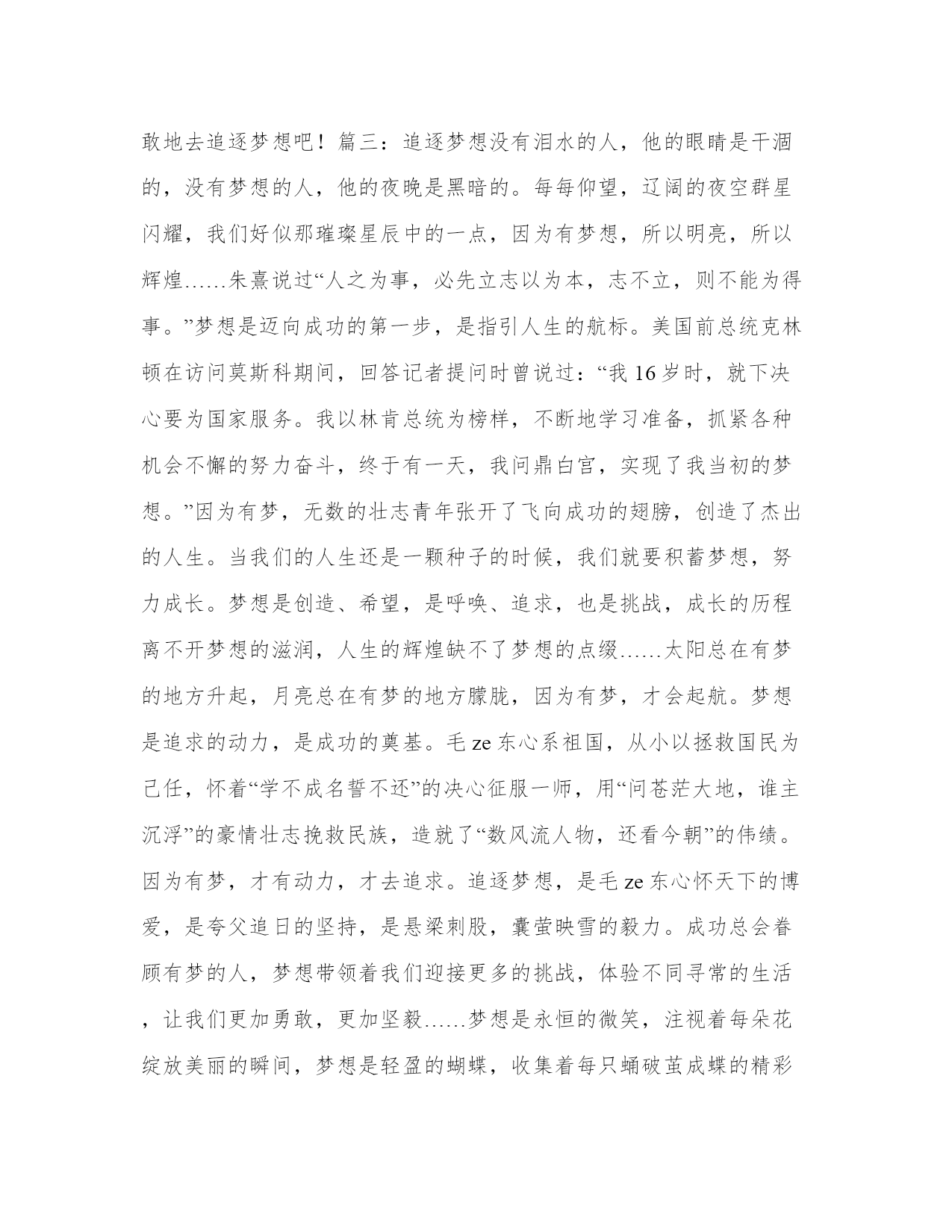 敢地去追逐梦想吧！篇三：追逐梦想没有泪水的人，他的眼睛是干涸的，没有梦想的人，他的夜晚是黑暗的。每每仰望，辽阔的夜空群星闪耀，我们好似那璀璨星辰中的一点，因为有梦想，所以明亮，所以辉煌……朱熹说过“人之为事，必先立志以为本，志不立，则不能为得事。”梦想是迈向成功的第一步，是指引人生的航标。美国前总统克林顿在访问莫斯科期间，回答记者提问时曾说过：“我 16 岁时，就下决心要为国家服务。我以林肯总统为榜样，不断地学习准备，抓紧各种机会不懈的努力奋斗，终于有一天，我问鼎白宫，实现了我当初的梦想。”因为有梦，无数的壮志青年张开了飞向成功的翅膀，创造了杰出的人生。当我们的人生还是一颗种子的时候，我们就要积蓄梦想，努力成长。梦想是创造、希望，是呼唤、追求，也是挑战，成长的历程离不开梦想的滋润，人生的辉煌缺不了梦想的点缀……太阳总在有梦的地方升起，月亮总在有梦的地方朦胧，因为有梦，才会起航。梦想是追求的动力，是成功的奠基。毛 ze 东心系祖国，从小以拯救国民为己任，怀着“学不成名誓不还”的决心征服一师，用“问苍茫大地，谁主沉浮”的豪情壮志挽救民族，造就了“数风流人物，还看今朝”的伟绩。因为有梦，才有动力，才去追求。追逐梦想，是毛 ze 东心怀天下的博爱，是夸父追日的坚持，是悬梁刺股，囊萤映雪的毅力。成功总会眷顾有梦的人，梦想带领着我们迎接更多的挑战，体验不同寻常的生活，让我们更加勇敢，更加坚毅……梦想是永恒的微笑，注视着每朵花绽放美丽的瞬间，梦想是轻盈的蝴蝶，收集着每只蛹破茧成蝶的精彩